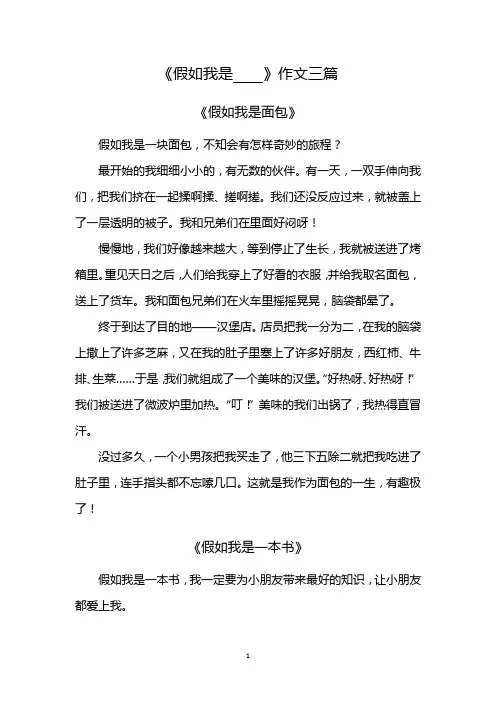 《假如我是____》作文三篇

《假如我是面包》

假如我是一块面包，不知会有怎样奇妙的旅程？

最开始的我细细小小的，有无数的伙伴。有一天，一双手伸向我们，把我们挤在一起揉啊揉、搓啊搓。我们还没反应过来，就被盖上了一层透明的被子。我和兄弟们在里面好闷呀！

慢慢地，我们好像越来越大，等到停止了生长，我就被送进了烤箱里。重见天日之后，人们给我穿上了好看的衣服，并给我取名面包，送上了货车。我和面包兄弟们在火车里摇摇晃晃，脑袋都晕了。

终于到达了目的地——汉堡店。店员把我一分为二，在我的脑袋上撒上了许多芝麻，又在我的肚子里塞上了许多好朋友，西红柿、牛排、生菜……于是，我们就组成了一个美味的汉堡。“好热呀、好热呀！”我们被送进了微波炉里加热。“叮！”美味的我们出锅了，我热得直冒汗。

没过多久，一个小男孩把我买走了，他三下五除二就把我吃进了肚子里，连手指头都不忘嗦几口。这就是我作为面包的一生，有趣极了！

《假如我是一本书》

假如我是一本书，我一定要为小朋友带来最好的知识，让小朋友都爱上我。

1